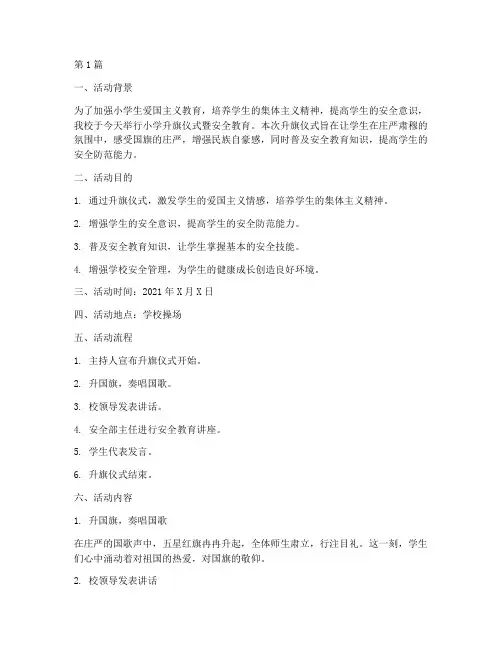 第1篇

一、活动背景

为了加强小学生爱国主义教育，培养学生的集体主义精神，提高学生的安全意识，我校于今天举行小学升旗仪式暨安全教育。本次升旗仪式旨在让学生在庄严肃穆的氛围中，感受国旗的庄严，增强民族自豪感，同时普及安全教育知识，提高学生的安全防范能力。

二、活动目的

1. 通过升旗仪式，激发学生的爱国主义情感，培养学生的集体主义精神。

2. 增强学生的安全意识，提高学生的安全防范能力。

3. 普及安全教育知识，让学生掌握基本的安全技能。

4. 增强学校安全管理，为学生的健康成长创造良好环境。

三、活动时间：2021年X月X日

四、活动地点：学校操场

五、活动流程

1. 主持人宣布升旗仪式开始。

2. 升国旗，奏唱国歌。

3. 校领导发表讲话。

4. 安全部主任进行安全教育讲座。

5. 学生代表发言。

6. 升旗仪式结束。

六、活动内容

1. 升国旗，奏唱国歌

在庄严的国歌声中，五星红旗冉冉升起，全体师生肃立，行注目礼。这一刻，学生们心中涌动着对祖国的热爱，对国旗的敬仰。

2. 校领导发表讲话